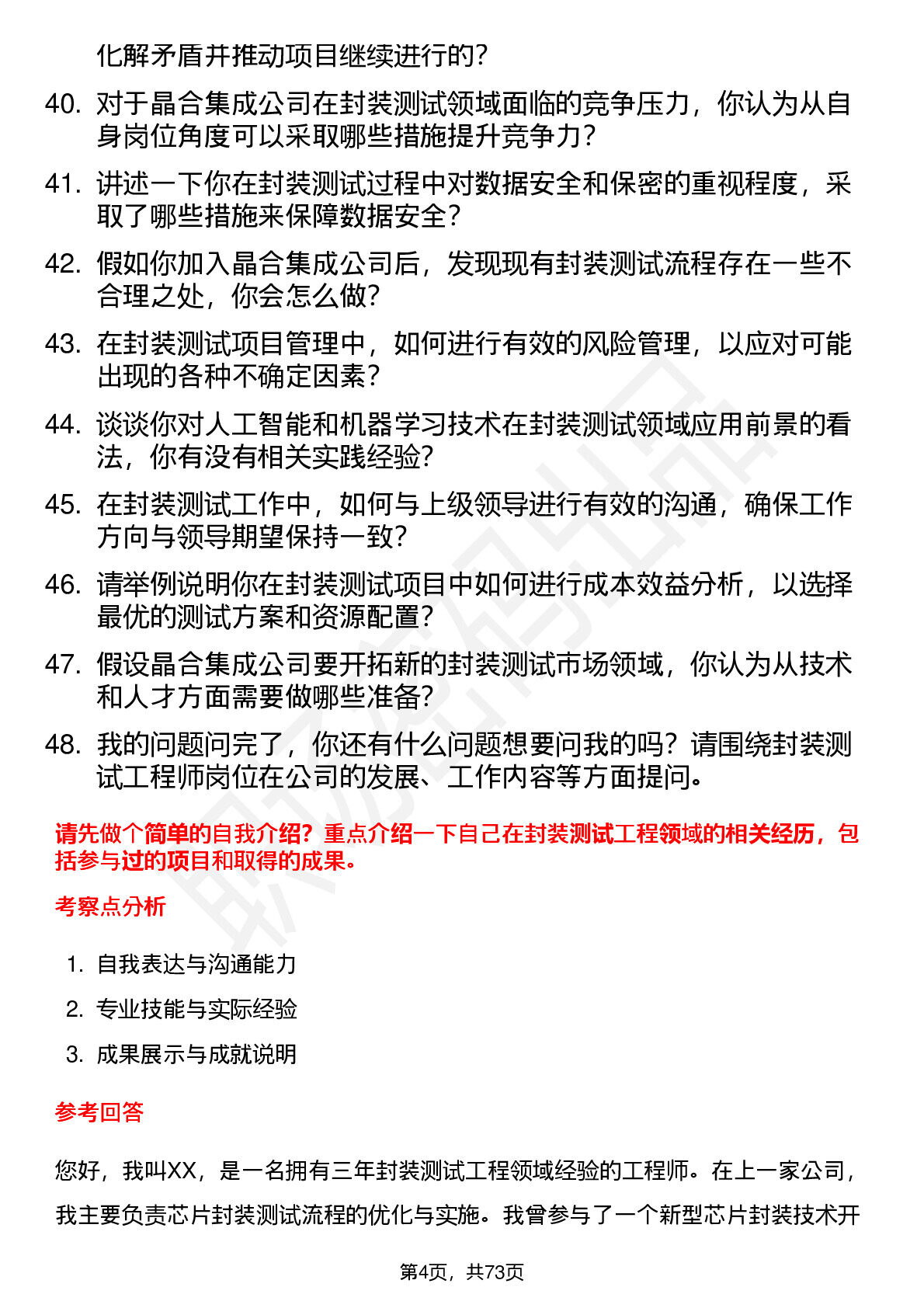 化解矛盾并推动项目继续进行的？

40. 对于晶合集成公司在封装测试领域面临的竞争压力，你认为从自身岗位角度可以采取哪些措施提升竞争力？

41. 讲述一下你在封装测试过程中对数据安全和保密的重视程度，采取了哪些措施来保障数据安全？

42. 假如你加入晶合集成公司后，发现现有封装测试流程存在一些不合理之处，你会怎么做？

43. 在封装测试项目管理中，如何进行有效的风险管理，以应对可能出现的各种不确定因素？

44. 谈谈你对人工智能和机器学习技术在封装测试领域应用前景的看法，你有没有相关实践经验？

45. 在封装测试工作中，如何与上级领导进行有效的沟通，确保工作方向与领导期望保持一致？

46. 请举例说明你在封装测试项目中如何进行成本效益分析，以选择最优的测试方案和资源配置？

47. 假设晶合集成公司要开拓新的封装测试市场领域，你认为从技术和人才方面需要做哪些准备？

48. 我的问题问完了，你还有什么问题想要问我的吗？请围绕封装测试工程师岗位在公司的发展、工作内容等方面提问。

请先做个简单的自我介绍？重点介绍一下自己在封装测试工程领域的相关经历，包括参与过的项目和取得的成果。

考察点分析

1. 自我表达与沟通能力
2. 专业技能与实际经验
3. 成果展示与成就说明

参考回答

您好，我叫XX，是一名拥有三年封装测试工程领域经验的工程师。在上一家公司，我主要负责芯片封装测试流程的优化与实施。我曾参与了一个新型芯片封装技术开

第4页，共73页